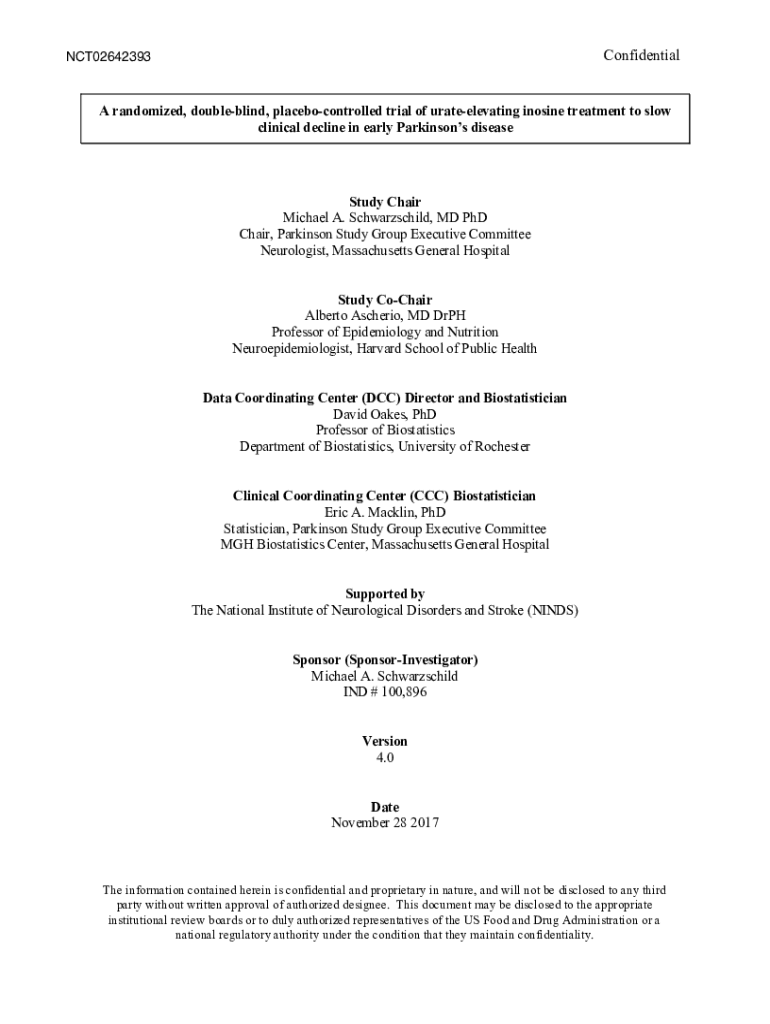 NCT02642393

Confidential

A randomized, double-blind, placebo-controlled trial of urate-elevating inosine treatment to slow clinical decline in early Parkinson's disease

Study Chair
Michael A. Schwarzschild, MD PhD
Chair, Parkinson Study Group Executive Committee
Neurologist, Massachusetts General Hospital

Study Co-Chair
Alberto Ascherio, MD DrPH
Professor of Epidemiology and Nutrition
Neuroepidemiologist, Harvard School of Public Health

Data Coordinating Center (DCC) Director and Biostatistician
David Oakes, PhD
Professor of Biostatistics
Department of Biostatistics, University of Rochester

Clinical Coordinating Center (CCC) Biostatistician
Eric A. Macklin, PhD
Statistician, Parkinson Study Group Executive Committee
MGH Biostatistics Center, Massachusetts General Hospital

Supported by
The National Institute of Neurological Disorders and Stroke (NINDS)

Sponsor (Sponsor-Investigator)
Michael A. Schwarzschild
IND # 100,896

Version
4.0

Date
November 28 2017

The information contained herein is confidential and proprietary in nature, and will not be disclosed to any third party without written approval of authorized designee. This document may be disclosed to the appropriate institutional review boards or to duly authorized representatives of the US Food and Drug Administration or a national regulatory authority under the condition that they maintain confidentiality.